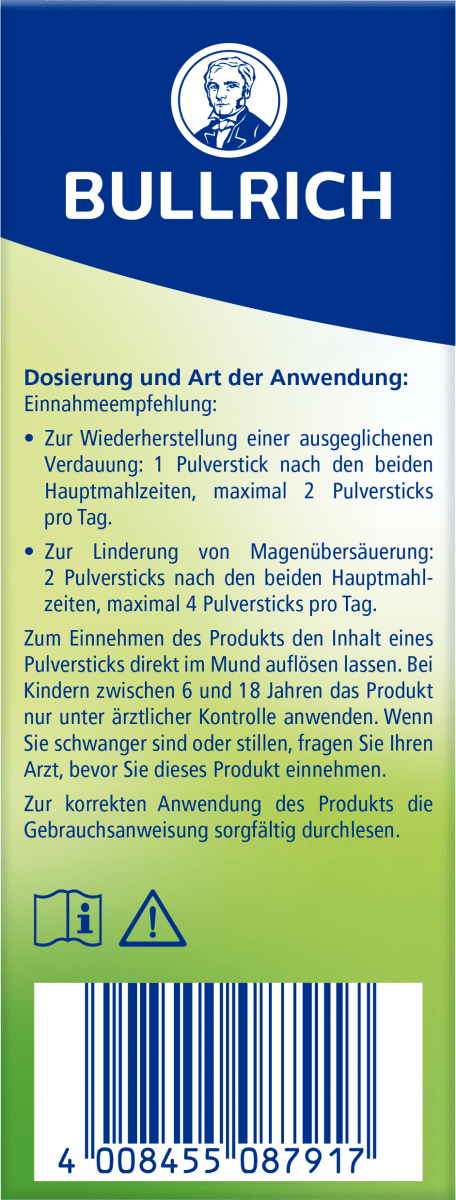 BULLRICH

Dosierung und Art der Anwendung:
Einnahmeempfehlung:

• Zur Wiederherstellung einer ausgeglichenen Verdauung: 1 Pulverstick nach den beiden Hauptmahlzeiten, maximal 2 Pulversticks pro Tag.

• Zur Linderung von Magenübersäuerung: 2 Pulversticks nach den beiden Hauptmahlzeiten, maximal 4 Pulversticks pro Tag.

Zum Einnehmen des Produkts den Inhalt eines Pulversticks direkt im Mund auflösen lassen. Bei Kindern zwischen 6 und 18 Jahren das Produkt nur unter ärztlicher Kontrolle anwenden. Wenn Sie schwanger sind oder stillen, fragen Sie Ihren Arzt, bevor Sie dieses Produkt einnehmen.

Zur korrekten Anwendung des Produkts die Gebrauchsanweisung sorgfältig durchlesen.

4 008455 087917